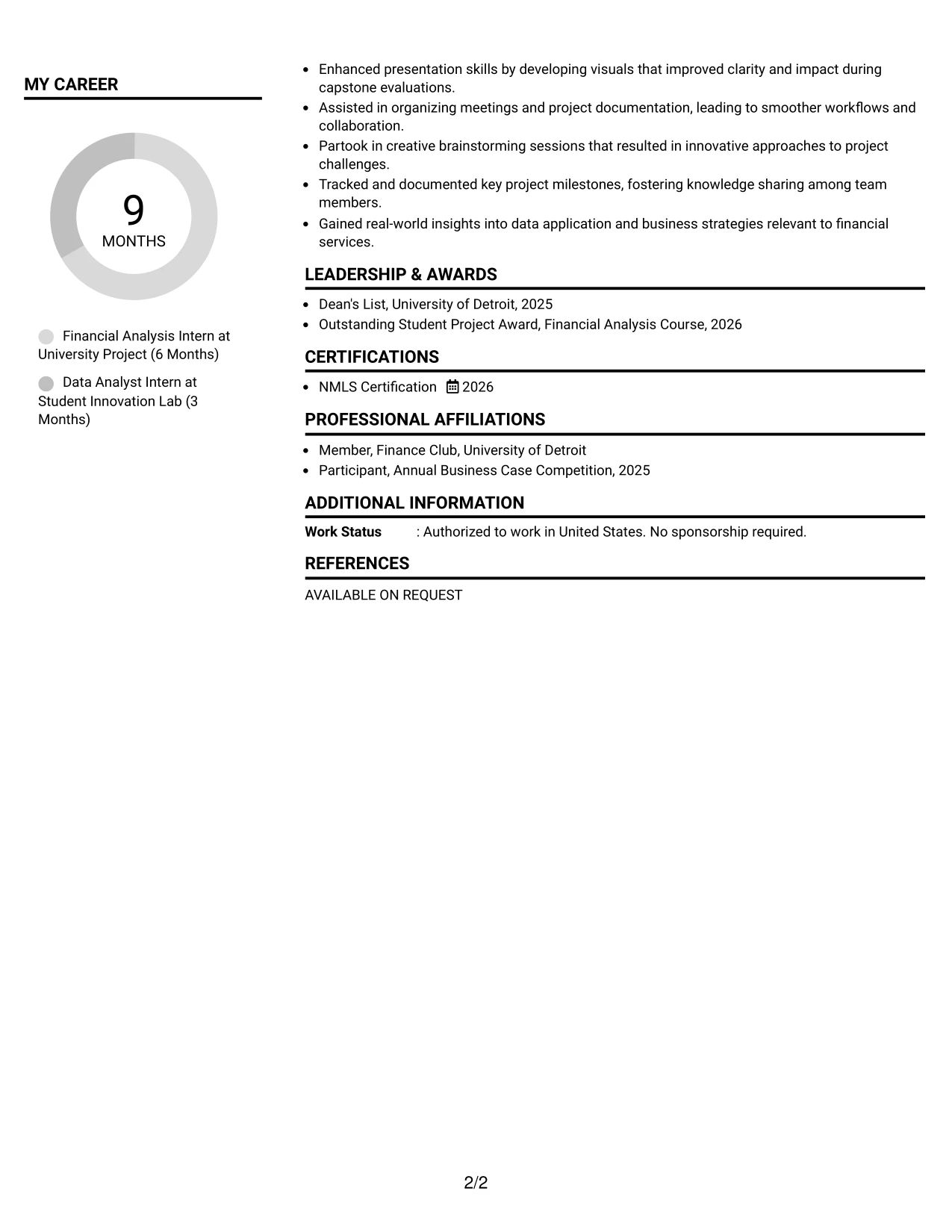 MY CAREER

9
MONTHS

Financial Analysis Intern at University Project (6 Months)

Data Analyst Intern at Student Innovation Lab (3 Months)

• Enhanced presentation skills by developing visuals that improved clarity and impact during capstone evaluations.
• Assisted in organizing meetings and project documentation, leading to smoother workflows and collaboration.
• Partook in creative brainstorming sessions that resulted in innovative approaches to project challenges.
• Tracked and documented key project milestones, fostering knowledge sharing among team members.
• Gained real-world insights into data application and business strategies relevant to financial services.

LEADERSHIP & AWARDS

• Dean's List, University of Detroit, 2025
• Outstanding Student Project Award, Financial Analysis Course, 2026

CERTIFICATIONS

• NMLS Certification 2026

PROFESSIONAL AFFILIATIONS

• Member, Finance Club, University of Detroit
• Participant, Annual Business Case Competition, 2025

ADDITIONAL INFORMATION

Work Status : Authorized to work in United States. No sponsorship required.

REFERENCES

AVAILABLE ON REQUEST

2/2